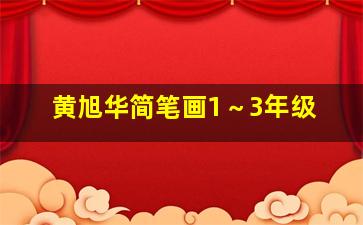 黄旭华简笔画1～3年级